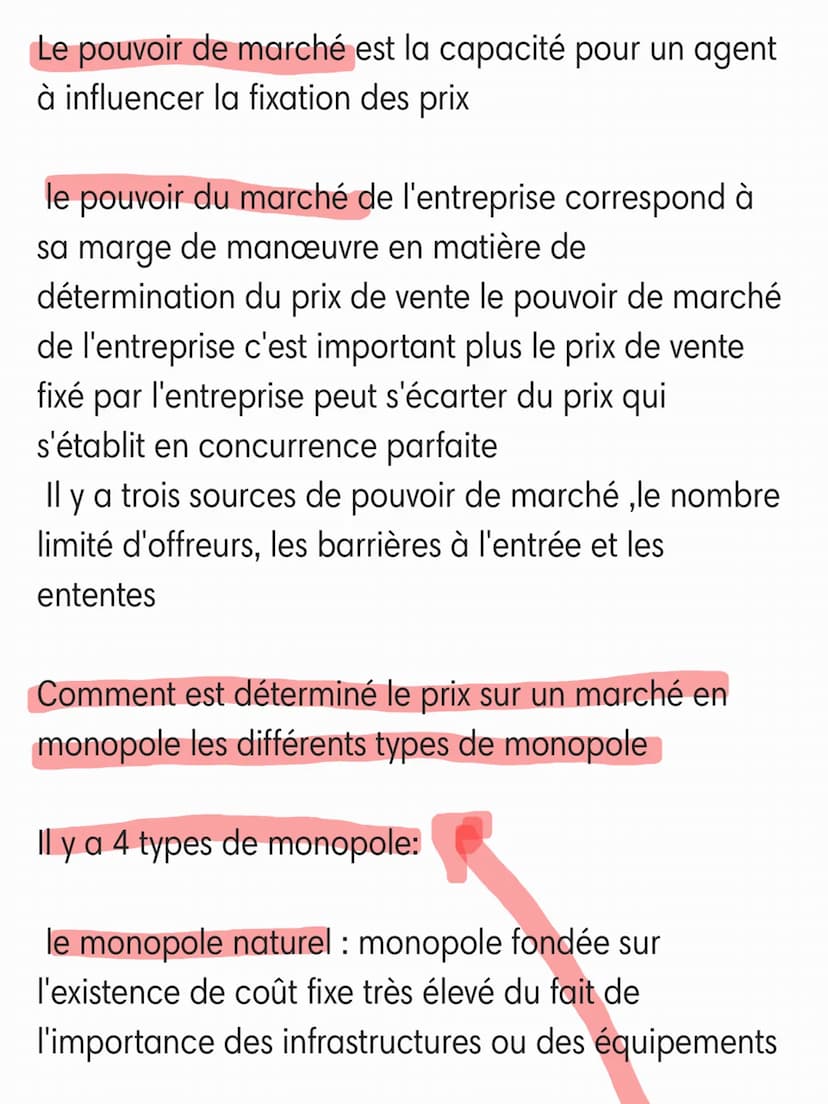 Le pouvoir de marché est la capacité pour un agent à influencer la fixation des prix

le pouvoir du marché de l'entreprise correspond à sa marge de manœuvre en matière de détermination du prix de vente le pouvoir de marché de l'entreprise c'est important plus le prix de vente fixé par l'entreprise peut s'écarter du prix qui s'établit en concurrence parfaite
Il y a trois sources de pouvoir de marché ,le nombre limité d'offreurs, les barrières à l'entrée et les ententes

Comment est déterminé le prix sur un marché en monopole les différents types de monopole

Il y a 4 types de monopole:

le monopole naturel : monopole fondée sur l'existence de coût fixe très élevé du fait de l'importance des infrastructures ou des équipements